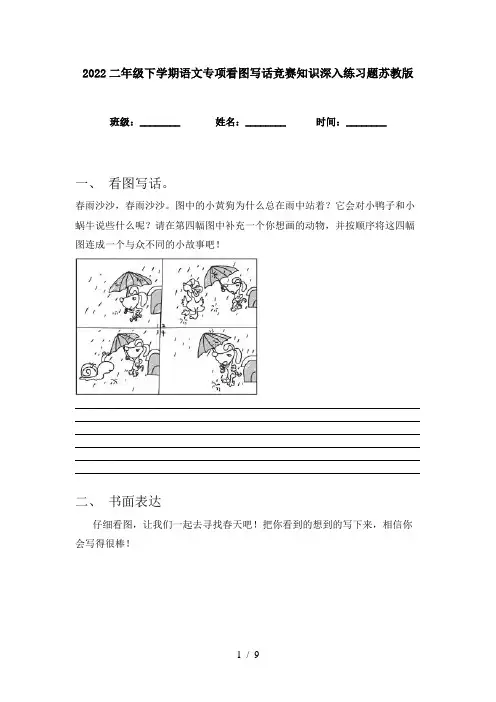 2022二年级下学期语文专项看图写话竞赛知识深入练习题苏教版

班级：________ 姓名：________ 时间：________

一、 看图写话。

春雨沙沙，春雨沙沙。图中的小黄狗为什么总在雨中站着？它会对小鸭子和小蜗牛说些什么呢？请在第四幅图中补充一个你想画的动物，并按顺序将这四幅图连成一个与众不同的小故事吧！

二、 书面表达

仔细看图，让我们一起去寻找春天吧！把你看到的想到的写下来，相信你会写得很棒！

1 / 9